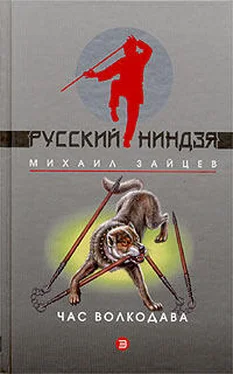 РУССКИЙ НИНДЗЯ
МИХАИЛ ЗАЙЦЕВ
ЧАС ВОЛКОДАВА
Э